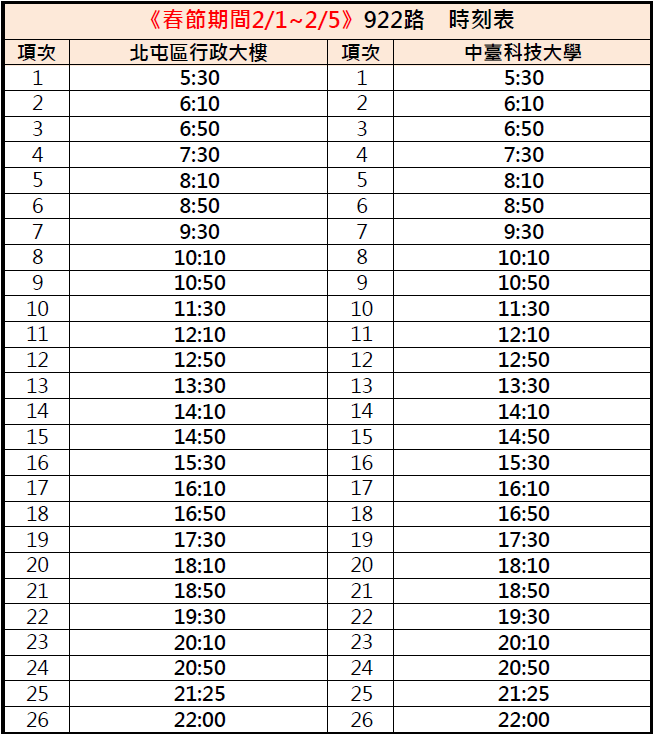 《春節期間2/1~2/5》922路　時刻表

| 項次 | 北屯區行政大樓 | 項次 | 中臺科技大學 |
|---|---|---|---|
| 1 | 5:30 | 1 | 5:30 |
| 2 | 6:10 | 2 | 6:10 |
| 3 | 6:50 | 3 | 6:50 |
| 4 | 7:30 | 4 | 7:30 |
| 5 | 8:10 | 5 | 8:10 |
| 6 | 8:50 | 6 | 8:50 |
| 7 | 9:30 | 7 | 9:30 |
| 8 | 10:10 | 8 | 10:10 |
| 9 | 10:50 | 9 | 10:50 |
| 10 | 11:30 | 10 | 11:30 |
| 11 | 12:10 | 11 | 12:10 |
| 12 | 12:50 | 12 | 12:50 |
| 13 | 13:30 | 13 | 13:30 |
| 14 | 14:10 | 14 | 14:10 |
| 15 | 14:50 | 15 | 14:50 |
| 16 | 15:30 | 16 | 15:30 |
| 17 | 16:10 | 17 | 16:10 |
| 18 | 16:50 | 18 | 16:50 |
| 19 | 17:30 | 19 | 17:30 |
| 20 | 18:10 | 20 | 18:10 |
| 21 | 18:50 | 21 | 18:50 |
| 22 | 19:30 | 22 | 19:30 |
| 23 | 20:10 | 23 | 20:10 |
| 24 | 20:50 | 24 | 20:50 |
| 25 | 21:25 | 25 | 21:25 |
| 26 | 22:00 | 26 | 22:00 |